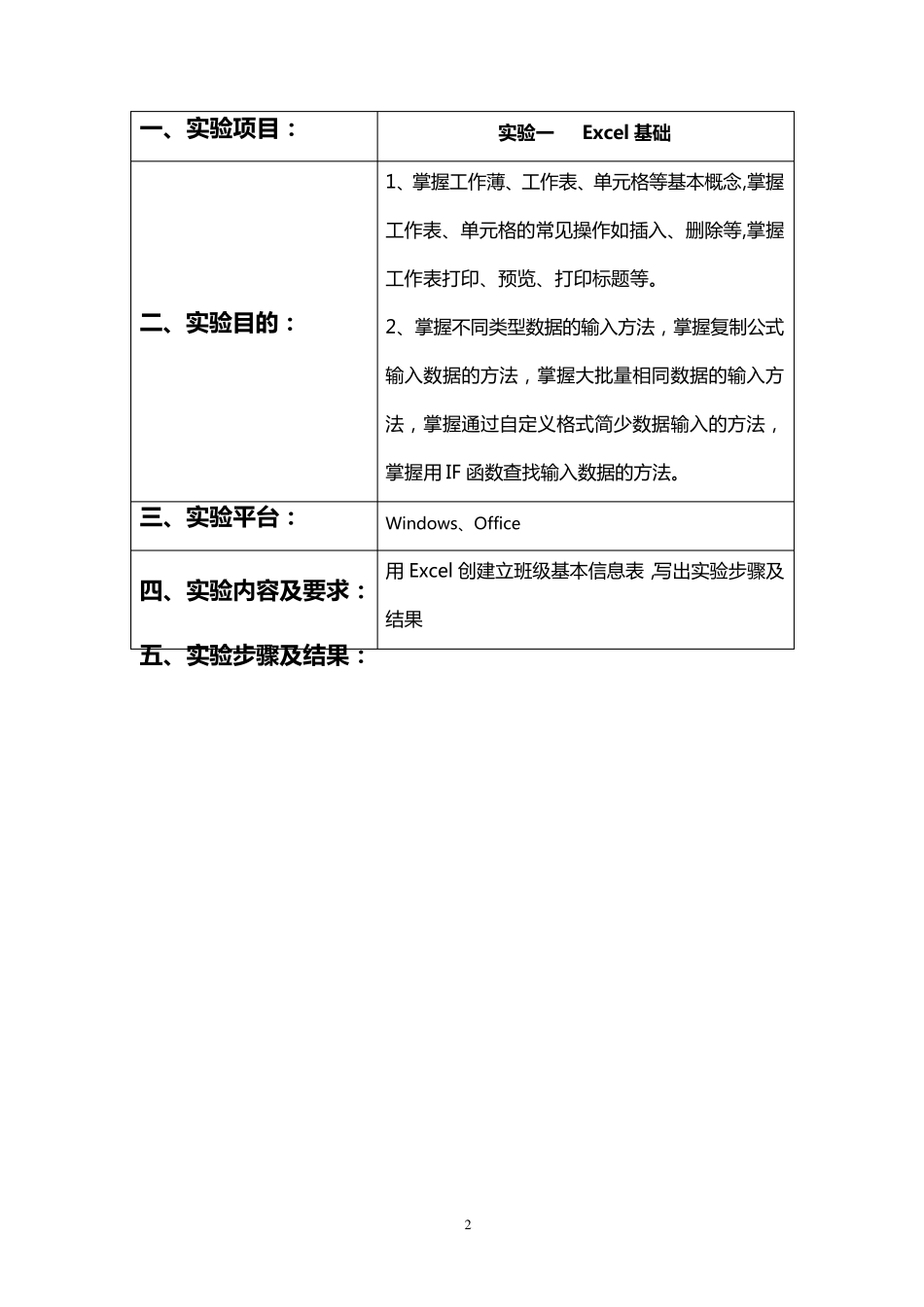 | 一、实验项目： | 实验一　Excel 基础 |
|---|---|
| 二、实验目的： | 1、掌握工作薄、工作表、单元格等基本概念,掌握工作表、单元格的常见操作如插入、删除等,掌握工作表打印、预览、打印标题等。<br>2、掌握不同类型数据的输入方法，掌握复制公式输入数据的方法，掌握大批量相同数据的输入方法，掌握通过自定义格式简少数据输入的方法，掌握用 IF 函数查找输入数据的方法。 |
| 三、实验平台： | Windows、Office |
| 四、实验内容及要求： | 用 Excel 创建立班级基本信息表 ,写出实验步骤及结果 |

五、实验步骤及结果：

2